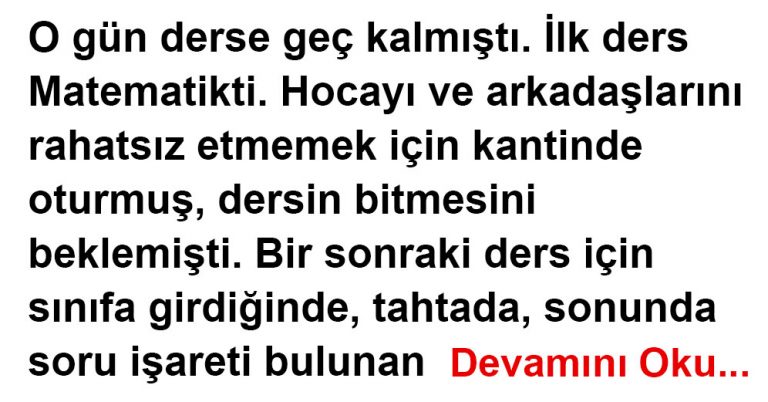 O gün derse geç kalmıştı. İlk ders Matematikti. Hocayı ve arkadaşlarını rahatsız etmemek için kantinde oturmuş, dersin bitmesini beklemişti. Bir sonraki ders için sınıfa girdiğinde, tahtada, sonunda soru işareti bulunan Devamını Oku...